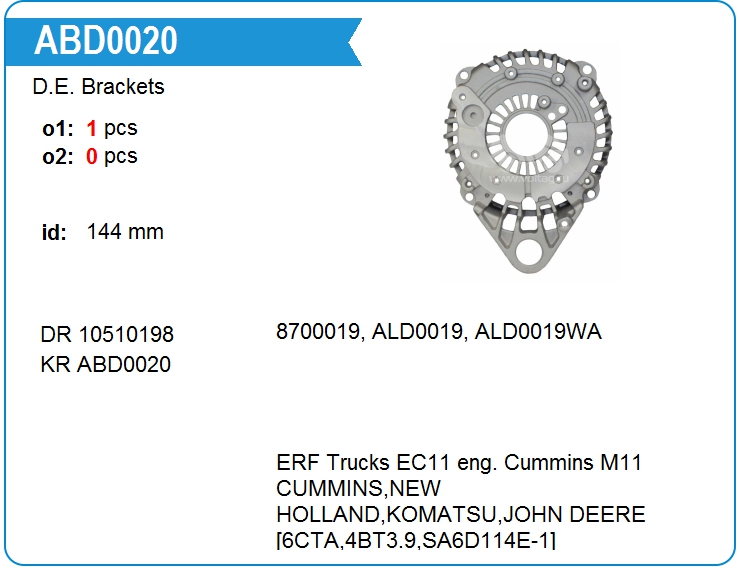 ABD0020

D.E. Brackets

o1: 1 pcs
o2: 0 pcs

id: 144 mm

DR 10510198
KR ABD0020

8700019, ALD0019, ALD0019WA

ERF Trucks EC11 eng. Cummins M11
CUMMINS,NEW
HOLLAND,KOMATSU,JOHN DEERE
[6CTA,4BT3.9,SA6D114E-1]